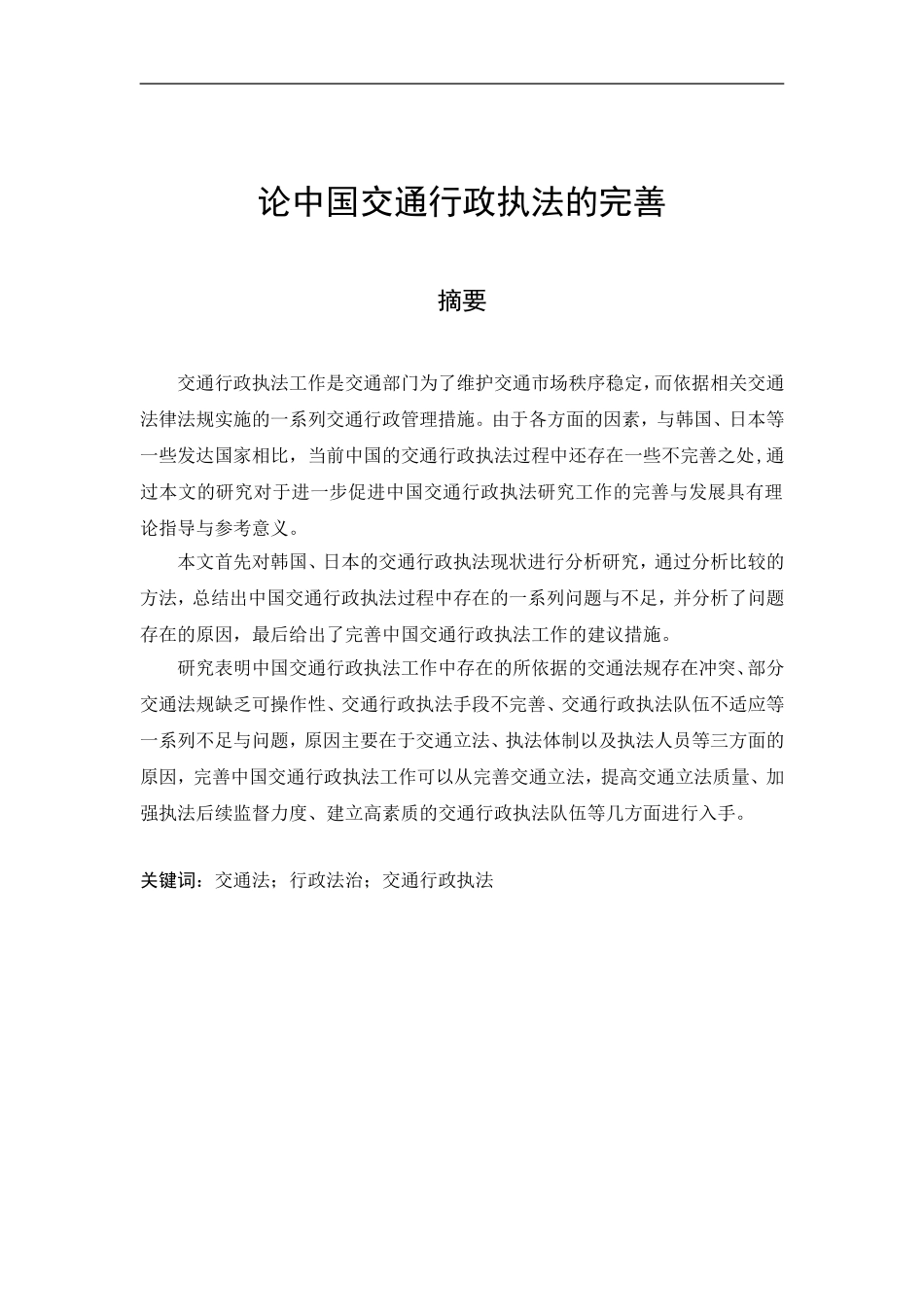 论中国交通行政执法的完善

摘要

交通行政执法工作是交通部门为了维护交通市场秩序稳定，而依据相关交通法律法规实施的一系列交通行政管理措施。由于各方面的因素，与韩国、日本等一些发达国家相比，当前中国的交通行政执法过程中还存在一些不完善之处，通过本文的研究对于进一步促进中国交通行政执法研究工作的完善与发展具有理论指导与参考意义。

本文首先对韩国、日本的交通行政执法现状进行分析研究，通过分析比较的方法，总结出中国交通行政执法过程中存在的一系列问题与不足，并分析了问题存在的原因，最后给出了完善中国交通行政执法工作的建议措施。

研究表明中国交通行政执法工作中存在的所依据的交通法规存在冲突、部分交通法规缺乏可操作性、交通行政执法手段不完善、交通行政执法队伍不适应等一系列不足与问题，原因主要在于交通立法、执法体制以及执法人员等三方面的原因，完善中国交通行政执法工作可以从完善交通立法，提高交通立法质量、加强执法后续监督力度、建立高素质的交通行政执法队伍等几方面进行入手。

关键词：交通法；行政法治；交通行政执法